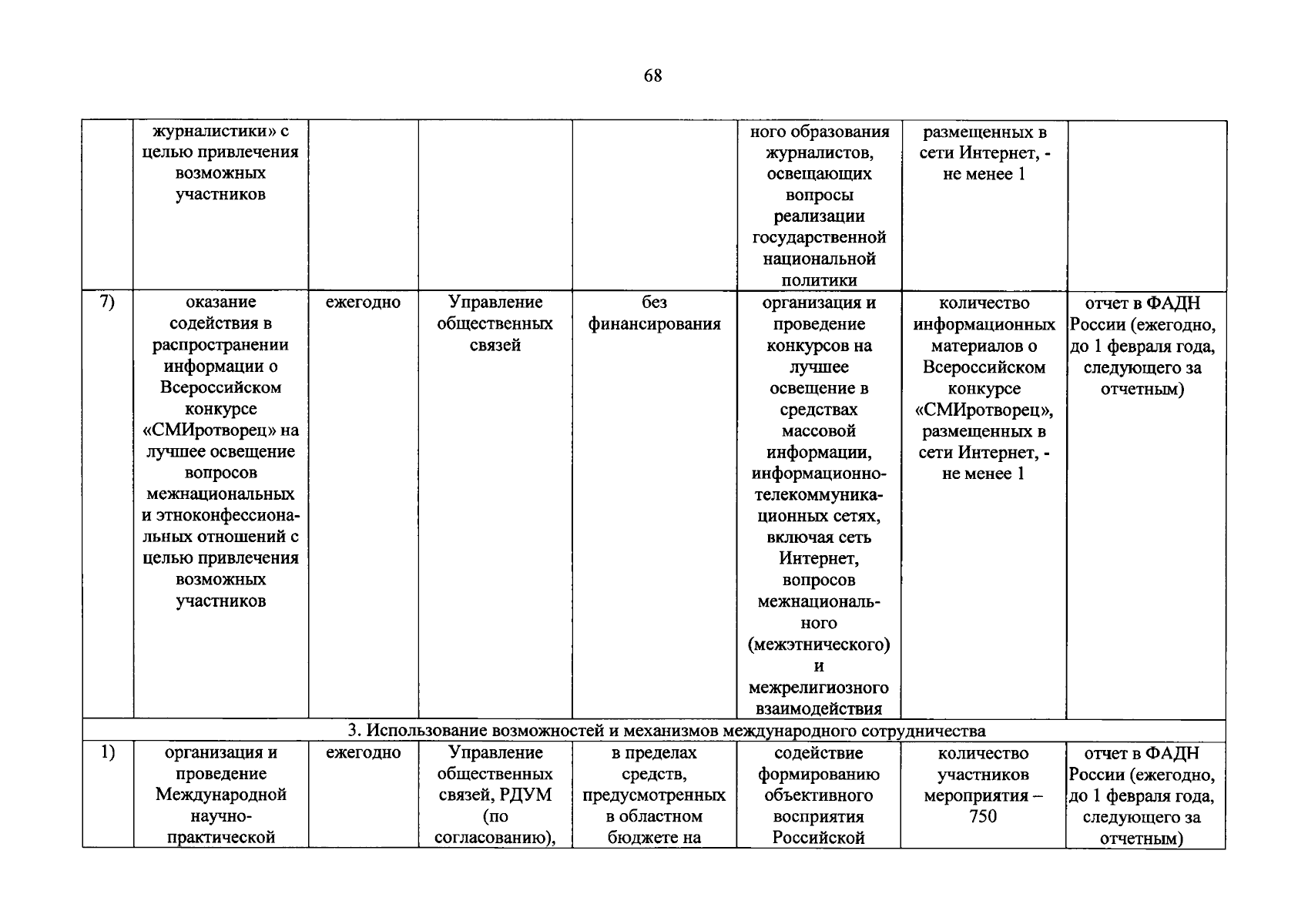 68

|  | журналистики» с целью привлечения возможных участников |  |  |  | ного образования журналистов, освещающих вопросы реализации государственной национальной политики | размещенных в сети Интернет, - не менее 1 |  |
|---|---|---|---|---|---|---|---|
| 7) | оказание содействия в распространении информации о Всероссийском конкурсе «СМИротворец» на лучшее освещение вопросов межнациональных и этноконфессиональных отношений с целью привлечения возможных участников | ежегодно | Управление общественных связей | без финансирования | организация и проведение конкурсов на лучшее освещение в средствах массовой информации, информационно-телекоммуникационных сетях, включая сеть Интернет, вопросов межнационального (межэтнического) и межрелигиозного взаимодействия | количество информационных материалов о Всероссийском конкурсе «СМИротворец», размещенных в сети Интернет, - не менее 1 | отчет в ФАДН России (ежегодно, до 1 февраля года, следующего за отчетным) |
| 3. Использование возможностей и механизмов международного сотрудничества |  |  |  |  |  |  |  |
| 1) | организация и проведение Международной научно-практической | ежегодно | Управление общественных связей, РДУМ (по согласованию), | в пределах средств, предусмотренных в областном бюджете на | содействие формированию объективного восприятия Российской | количество участников мероприятия – 750 | отчет в ФАДН России (ежегодно, до 1 февраля года, следующего за отчетным) |